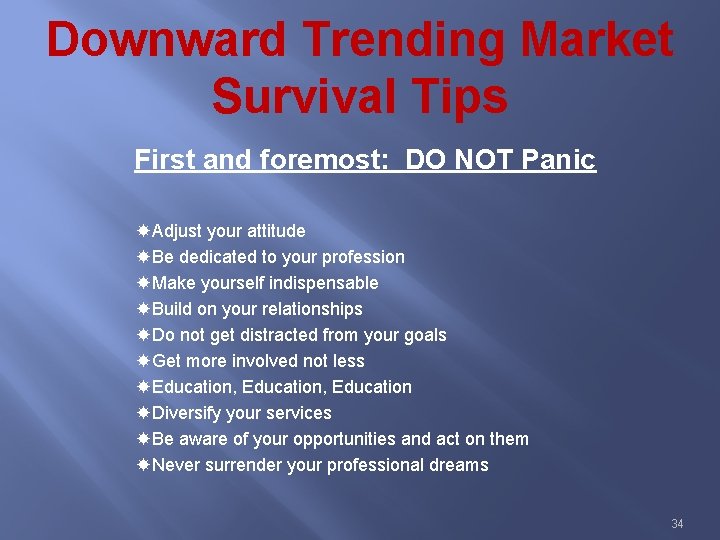 Downward Trending Market Survival Tips

First and foremost: DO NOT Panic

Adjust your attitude
Be dedicated to your profession
Make yourself indispensable
Build on your relationships
Do not get distracted from your goals
Get more involved not less
Education, Education, Education
Diversify your services
Be aware of your opportunities and act on them
Never surrender your professional dreams

34